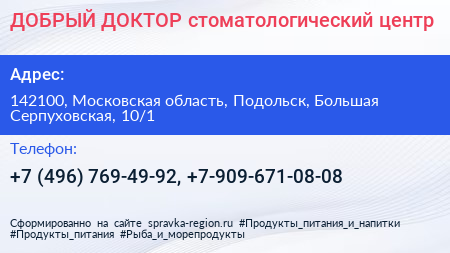 ДОБРЫЙ ДОКТОР стоматологический центр

Адрес:

142100, Московская область, Подольск, Большая Серпуховская, 10/1

Телефон:

+7 (496) 769-49-92, +7-909-671-08-08

Сформированно на сайте spravka-region.ru #Продукты_питания_и_напитки #Продукты_питания #Рыба_и_морепродукты